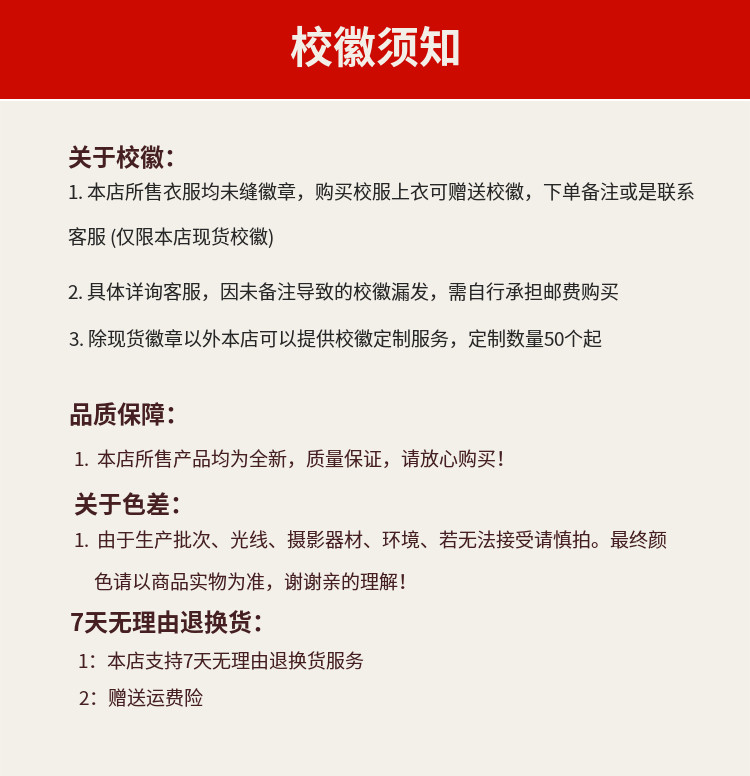 校徽须知

关于校徽：

1. 本店所售衣服均未缝徽章，购买校服上衣可赠送校徽，下单备注或是联系客服 (仅限本店现货校徽)

2. 具体详询客服，因未备注导致的校徽漏发，需自行承担邮费购买

3. 除现货徽章以外本店可以提供校徽定制服务，定制数量50个起

品质保障：

1. 本店所售产品均为全新，质量保证，请放心购买！

关于色差：

1. 由于生产批次、光线、摄影器材、环境、若无法接受请慎拍。最终颜色请以商品实物为准，谢谢亲的理解！

7天无理由退换货：

1：本店支持7天无理由退换货服务

2：赠送运费险